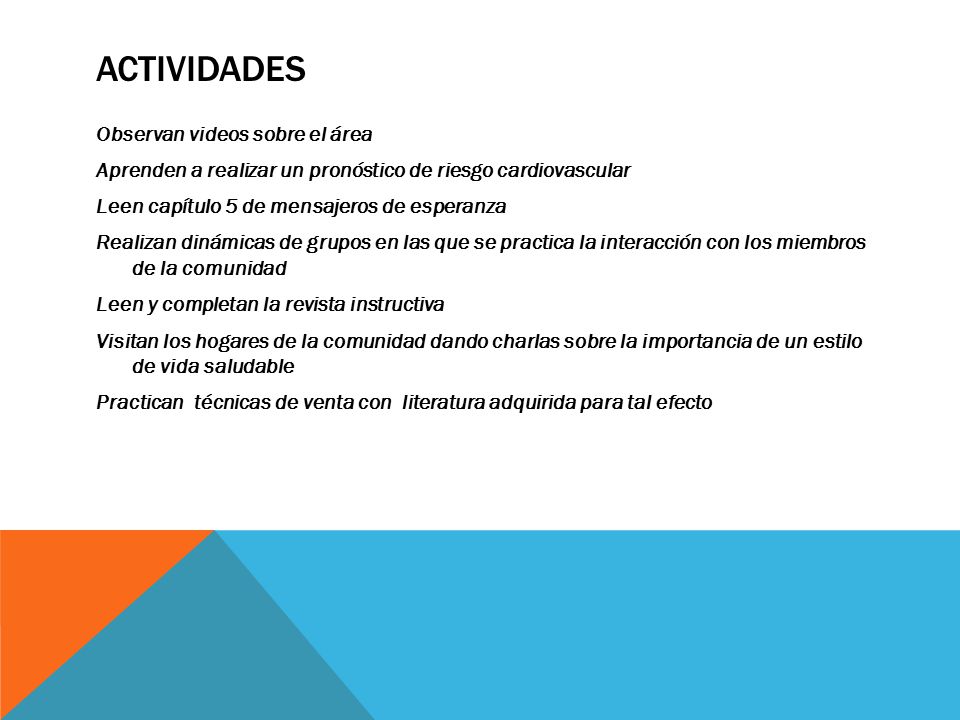 ACTIVIDADES

Observan videos sobre el área

Aprenden a realizar un pronóstico de riesgo cardiovascular

Leen capítulo 5 de mensajeros de esperanza

Realizan dinámicas de grupos en las que se practica la interacción con los miembros de la comunidad

Leen y completan la revista instructiva

Visitan los hogares de la comunidad dando charlas sobre la importancia de un estilo de vida saludable

Practican técnicas de venta con literatura adquirida para tal efecto